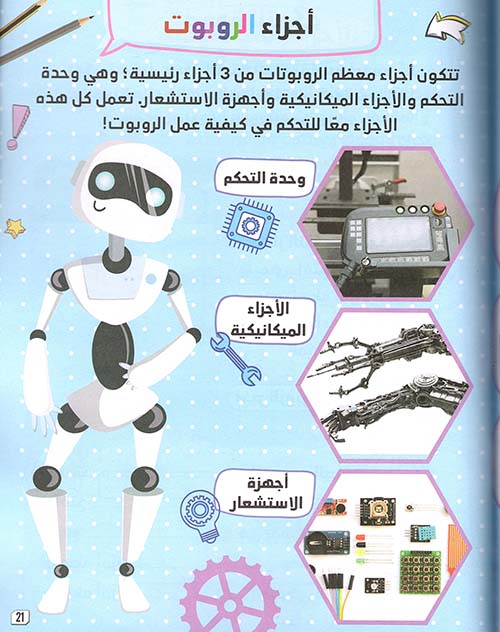 أجزاء الروبوت

تتكون أجزاء معظم الروبوتات من 3 أجزاء رئيسية؛ وهي وحدة التحكم والأجزاء الميكانيكية وأجهزة الاستشعار. تعمل كل هذه الأجزاء معًا للتحكم في كيفية عمل الروبوت!

وحدة التحكم

الأجزاء الميكانيكية

أجهزة الاستشعار

21